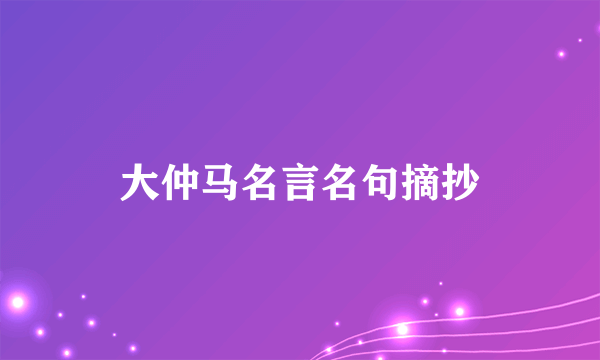 大仲马名言名句摘抄